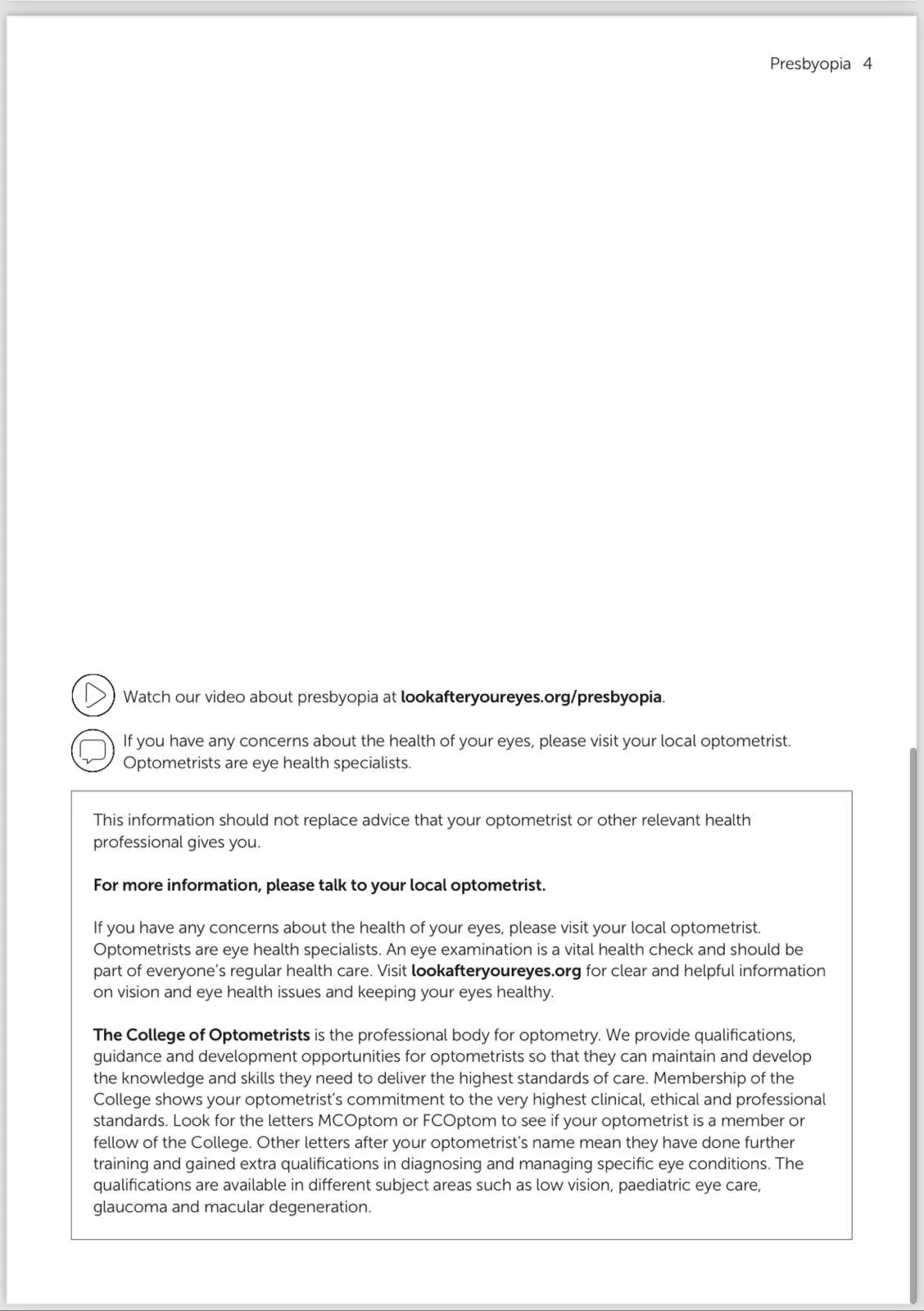 Presbyopia 4

Watch our video about presbyopia at lookafteryoureyes.org/presbyopia.

If you have any concerns about the health of your eyes, please visit your local optometrist. Optometrists are eye health specialists.

This information should not replace advice that your optometrist or other relevant health professional gives you.

For more information, please talk to your local optometrist.

If you have any concerns about the health of your eyes, please visit your local optometrist. Optometrists are eye health specialists. An eye examination is a vital health check and should be part of everyone's regular health care. Visit lookafteryoureyes.org for clear and helpful information on vision and eye health issues and keeping your eyes healthy.

The College of Optometrists is the professional body for optometry. We provide qualifications, guidance and development opportunities for optometrists so that they can maintain and develop the knowledge and skills they need to deliver the highest standards of care. Membership of the College shows your optometrist's commitment to the very highest clinical, ethical and professional standards. Look for the letters MCOptom or FCOptom to see if your optometrist is a member or fellow of the College. Other letters after your optometrist's name mean they have done further training and gained extra qualifications in diagnosing and managing specific eye conditions. The qualifications are available in different subject areas such as low vision, paediatric eye care, glaucoma and macular degeneration.